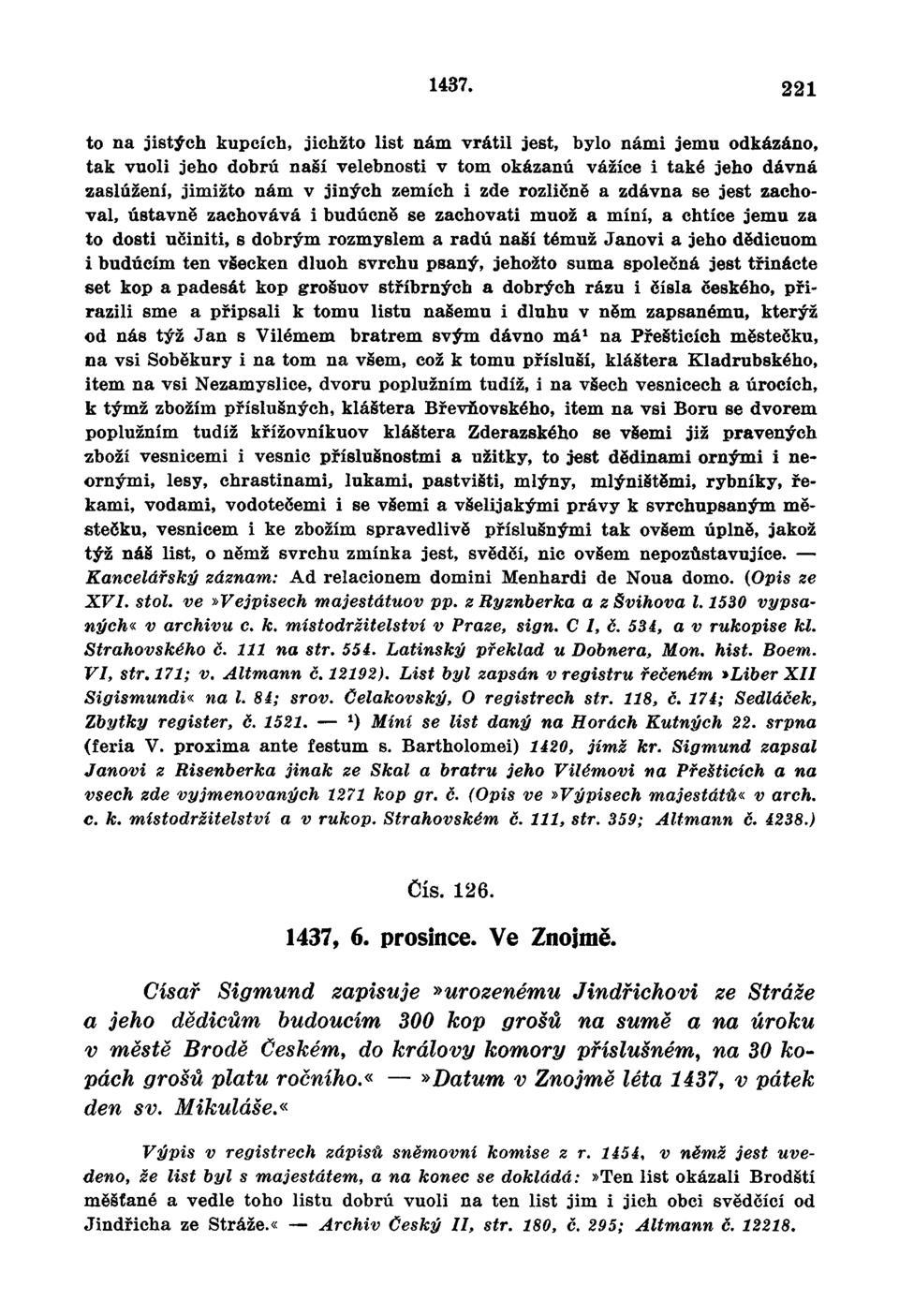 1437. 221

to na jistých kupcích, jichžto list nám vrátil jest, bylo námi jemu odkázáno, tak vuoli jeho dobrú naší velebnosti v tom okázanú vážíce i také jeho dávná zaslúžení, jimižto nám v jiných zemích i zde rozličně a zdávna se jest zachoval, ústavně zachovává i budúcně se zachovati muož a míní, a chtíce jemu za to dosti učiniti, s dobrým rozmyslem a radú naší témuž Janovi a jeho dědicuom i budúcím ten všecken dluoh svrchu psaný, jehožto suma společná jest třinácte set kop a padesát kop grošuov stříbrných a dobrých rázu i čísla českého, přirazili sme a připsali k tomu listu našemu i dluhu v něm zapsanému, kterýž od nás týž Jan s Vilémem bratrem svým dávno má¹ na Přešticích městečku, na vsi Soběkury i na tom na všem, což k tomu přísluší, kláštera Kladrubského, item na vsi Nezamyslice, dvoru poplužním tudíž, i na všech vesnicech a úrocích, k týmž zbožím příslušných, kláštera Břevňovského, item na vsi Boru se dvorem poplužním tudíž křížovníkuov kláštera Zderazského se všemi již pravených zboží vesnicemi i vesnic příslušnostmi a užitky, to jest dědinami ornými i neornými, lesy, chrastinami, lukami, pastvišti, mlýny, mlýništěmi, rybníky, řekami, vodami, vodotečemi i se všemi a všelijakými právy k svrchupsaným městečku, vesnicem i ke zbožím spravedlivě příslušnými tak ovšem úplně, jakož týž náš list, o němž svrchu zmínka jest, svědčí, nic ovšem nepozůstavujíce. — Kancelářský záznam: Ad relacionem domini Menhardi de Noua domo. (Opis ze XVI. stol. ve »Vejpisech majestátuov pp. z Ryznberka a z Švihova l. 1530 vypsaných« v archivu c. k. místodržitelství v Praze, sign. C I, č. 534, a v rukopise kl. Strahovského č. 111 na str. 554. Latinský překlad u Dobnera, Mon. hist. Boem. VI, str. 171; v. Altmann č. 12192). List byl zapsán v registru řečeném »Liber XII Sigismundi« na l. 84; srov. Čelakovský, O registrech str. 118, č. 174; Sedláček, Zbytky register, č. 1521. — ¹) Míní se list daný na Horách Kutných 22. srpna (feria V. proxima ante festum s. Bartholomei) 1420, jímž kr. Sigmund zapsal Janovi z Risenberka jinak ze Skal a bratru jeho Vilémovi na Přešticích a na vsech zde vyjmenovaných 1271 kop gr. č. (Opis ve »Výpisech majestátů« v arch. c. k. místodržitelství a v rukop. Strahovském č. 111, str. 359; Altmann č. 4238.)

Čís. 126.

1437, 6. prosince. Ve Znojmě.

Císař Sigmund zapisuje »urozenému Jindřichovi ze Stráže a jeho dědicům budoucím 300 kop grošů na sumě a na úroku v městě Brodě Českém, do královy komory příslušném, na 30 kopách grošů platu ročního.« — »Datum v Znojmě léta 1437, v pátek den sv. Mikuláše.«

Výpis v registrech zápisů sněmovní komise z r. 1454, v němž jest uvedeno, že list byl s majestátem, a na konec se dokládá: »Ten list okázali Brodští měšťané a vedle toho listu dobrú vuoli na ten list jim i jich obci svědčící od Jindřicha ze Stráže.« — Archiv Český II, str. 180, č. 295; Altmann č. 12218.